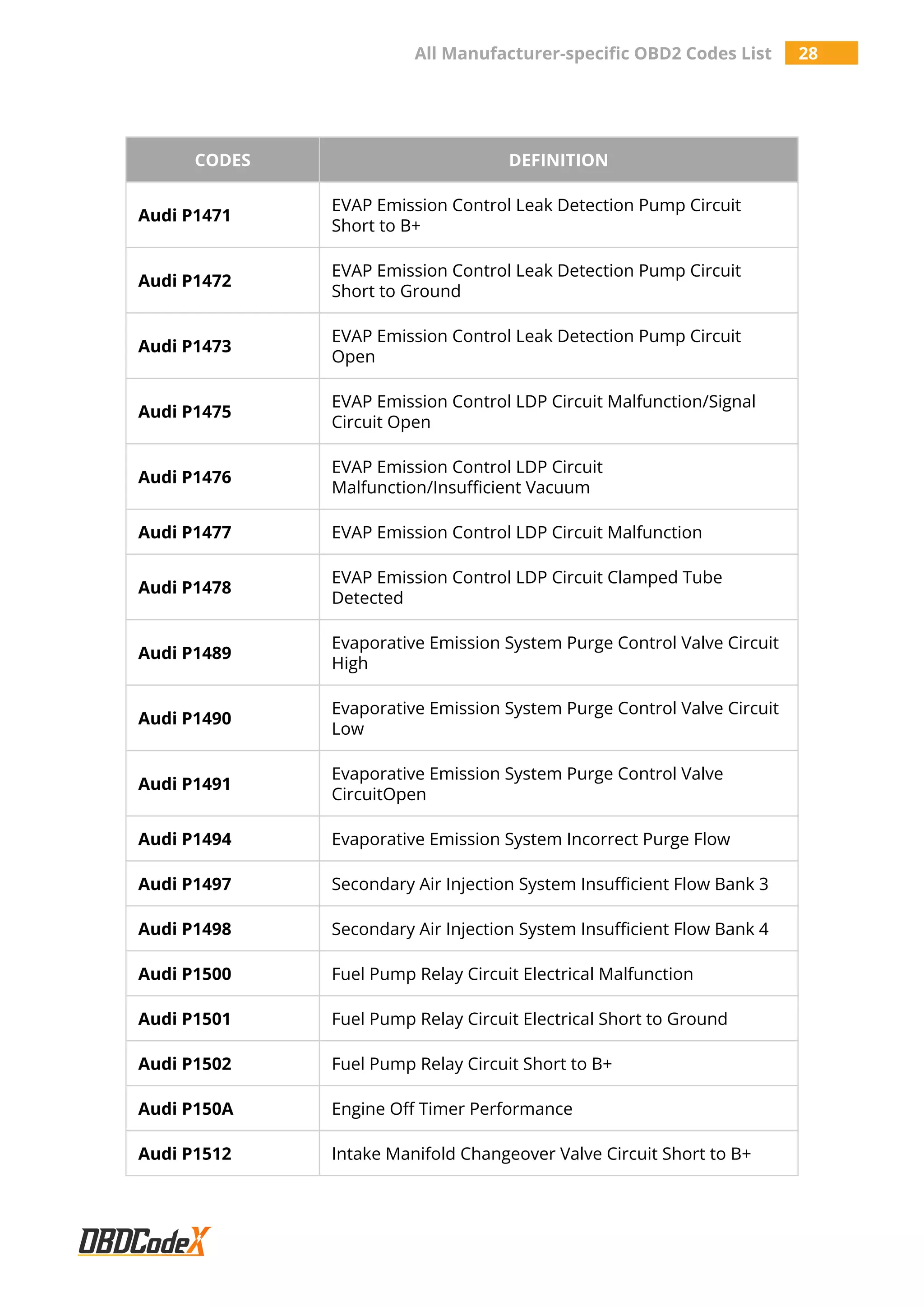 All Manufacturer-specific OBD2 Codes List 28

| CODES | DEFINITION |
|---|---|
| Audi P1471 | EVAP Emission Control Leak Detection Pump Circuit Short to B+ |
| Audi P1472 | EVAP Emission Control Leak Detection Pump Circuit Short to Ground |
| Audi P1473 | EVAP Emission Control Leak Detection Pump Circuit Open |
| Audi P1475 | EVAP Emission Control LDP Circuit Malfunction/Signal Circuit Open |
| Audi P1476 | EVAP Emission Control LDP Circuit Malfunction/Insufficient Vacuum |
| Audi P1477 | EVAP Emission Control LDP Circuit Malfunction |
| Audi P1478 | EVAP Emission Control LDP Circuit Clamped Tube Detected |
| Audi P1489 | Evaporative Emission System Purge Control Valve Circuit High |
| Audi P1490 | Evaporative Emission System Purge Control Valve Circuit Low |
| Audi P1491 | Evaporative Emission System Purge Control Valve CircuitOpen |
| Audi P1494 | Evaporative Emission System Incorrect Purge Flow |
| Audi P1497 | Secondary Air Injection System Insufficient Flow Bank 3 |
| Audi P1498 | Secondary Air Injection System Insufficient Flow Bank 4 |
| Audi P1500 | Fuel Pump Relay Circuit Electrical Malfunction |
| Audi P1501 | Fuel Pump Relay Circuit Electrical Short to Ground |
| Audi P1502 | Fuel Pump Relay Circuit Short to B+ |
| Audi P150A | Engine Off Timer Performance |
| Audi P1512 | Intake Manifold Changeover Valve Circuit Short to B+ |

OBDCodeX